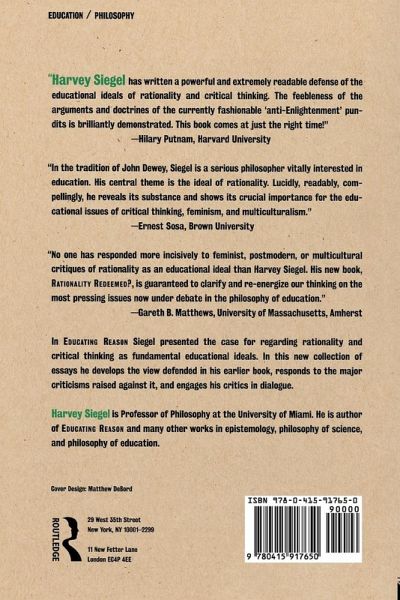 EDUCATION / PHILOSOPHY

"Harvey Siegel has written a powerful and extremely readable defense of the educational ideals of rationality and critical thinking. The feebleness of the arguments and doctrines of the currently fashionable 'anti-Enlightenment' pundits is brilliantly demonstrated. This book comes at just the right time!"
—Hilary Putnam, Harvard University

"In the tradition of John Dewey, Siegel is a serious philosopher vitally interested in education. His central theme is the ideal of rationality. Lucidly, readably, compellingly, he reveals its substance and shows its crucial importance for the educational issues of critical thinking, feminism, and multiculturalism."
—Ernest Sosa, Brown University

"No one has responded more incisively to feminist, postmodern, or multicultural critiques of rationality as an educational ideal than Harvey Siegel. His new book, RATIONALITY REDEEMED?, is guaranteed to clarify and re-energize our thinking on the most pressing issues now under debate in the philosophy of education."
—Gareth B. Matthews, University of Massachusetts, Amherst

In EDUCATING REASON Siegel presented the case for regarding rationality and critical thinking as fundamental educational ideals. In this new collection of essays he develops the view defended in his earlier book, responds to the major criticisms raised against it, and engages his critics in dialogue.

Harvey Siegel is Professor of Philosophy at the University of Miami. He is author of EDUCATING REASON and many other works in epistemology, philosophy of science, and philosophy of education.

Cover Design: Matthew DeBord

ROUTLEDGE

29 West 35th Street
New York, NY 10001-2299

11 New Fetter Lane
London EC4P 4EE

ISBN 978-0-415-91765-0

90000

9 780415 917650